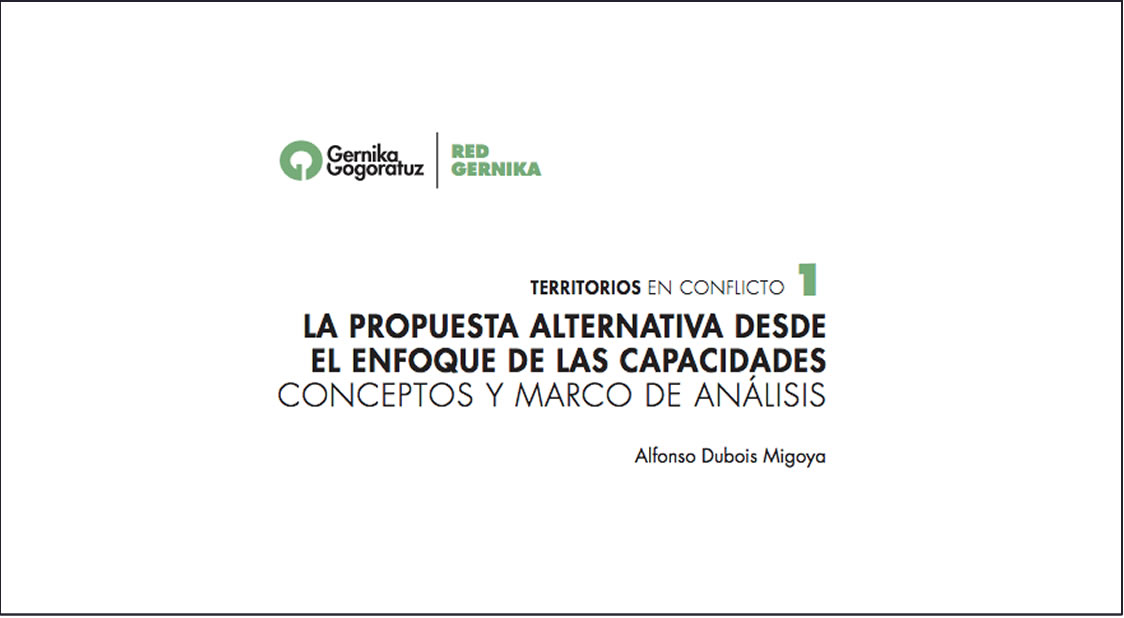 Gernika Gogoratuz
RED GERNIKA

TERRITORIOS EN CONFLICTO 1
LA PROPUESTA ALTERNATIVA DESDE EL ENFOQUE DE LAS CAPACIDADES
CONCEPTOS Y MARCO DE ANÁLISIS

Alfonso Dubois Migoya